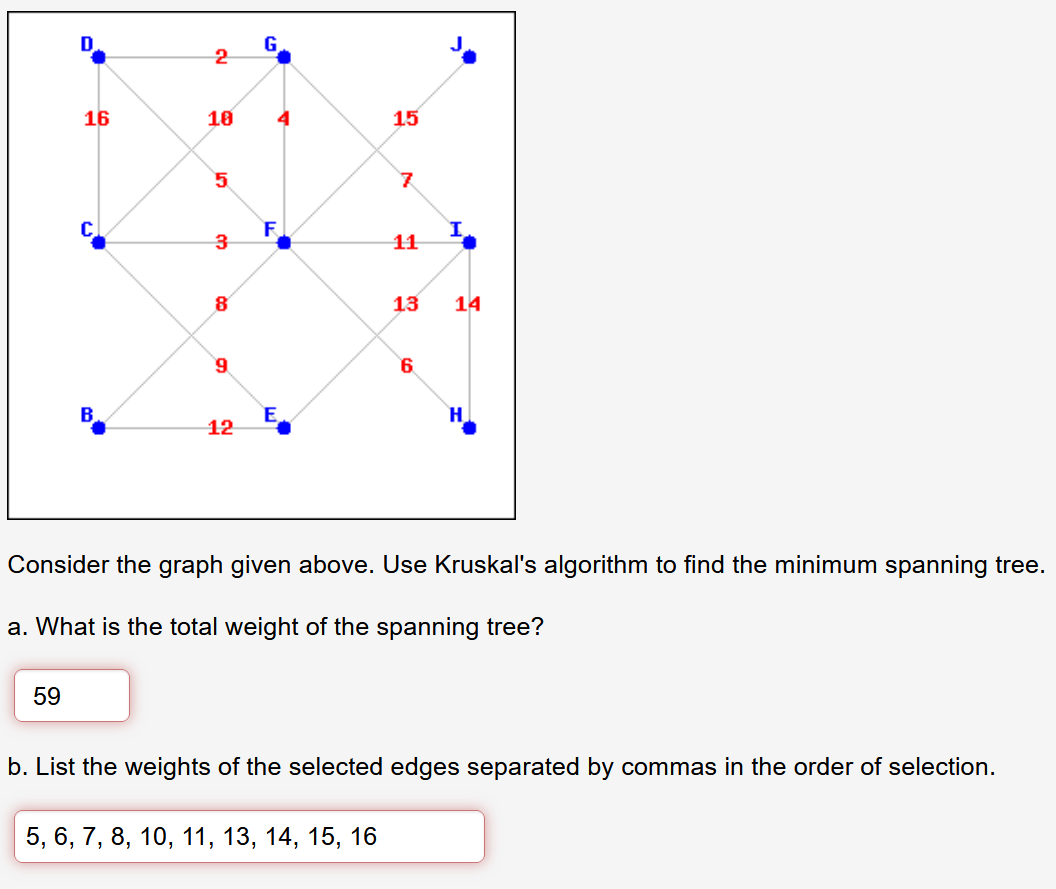 D
2
G
J
16
10
4
15
5
7
C
3
F
11
I
8
13
14
9
6
B
12
E
H

Consider the graph given above. Use Kruskal's algorithm to find the minimum spanning tree.

a. What is the total weight of the spanning tree?

59

b. List the weights of the selected edges separated by commas in the order of selection.

5, 6, 7, 8, 10, 11, 13, 14, 15, 16